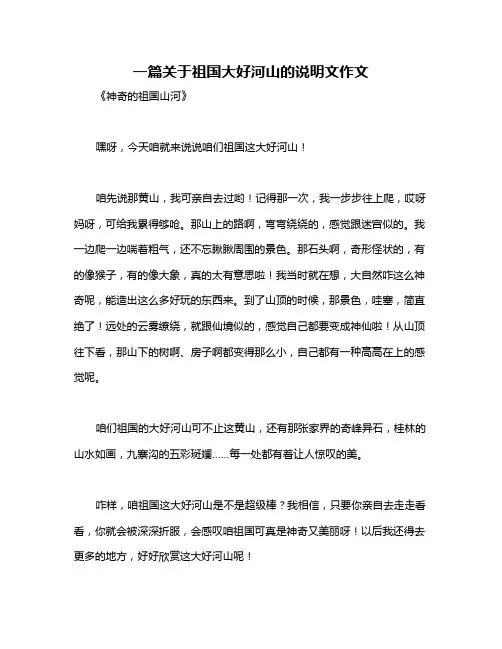 一篇关于祖国大好河山的说明文作文

《神奇的祖国山河》

嘿呀，今天咱就来说说咱们祖国这大好河山！

咱先说那黄山，我可亲自去过哟！记得那一次，我一步步往上爬，哎呀妈呀，可给我累得够呛。那山上的路啊，弯弯绕绕的，感觉跟迷宫似的。我一边爬一边喘着粗气，还不忘瞅瞅周围的景色。那石头啊，奇形怪状的，有的像猴子，有的像大象，真的太有意思啦！我当时就在想，大自然咋这么神奇呢，能造出这么多好玩的东西来。到了山顶的时候，那景色，哇塞，简直绝了！远处的云雾缭绕，就跟仙境似的，感觉自己都要变成神仙啦！从山顶往下看，那山下的树啊、房子啊都变得那么小，自己都有一种高高在上的感觉呢。

咱们祖国的大好河山可不止这黄山，还有那张家界的奇峰异石，桂林的山水如画，九寨沟的五彩斑斓……每一处都有着让人惊叹的美。

咋样，咱祖国这大好河山是不是超级棒？我相信，只要你亲自去走走看看，你就会被深深折服，会感叹咱祖国可真是神奇又美丽呀！以后我还得去更多的地方，好好欣赏这大好河山呢！